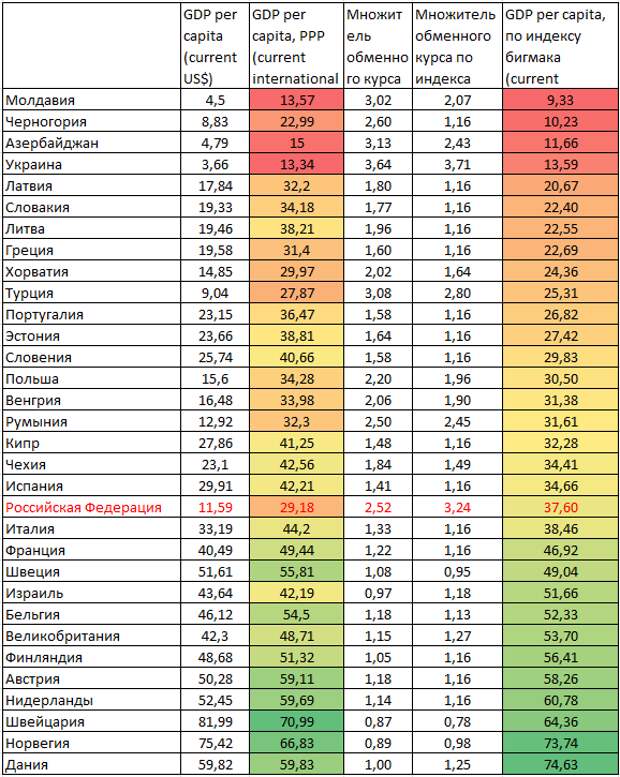 |  | GDP per capita (current US$) | GDP per capita, PPP (current international | Множитель обменного курса | Множитель обменного курса по индекса | GDP per capita, по индексу бигмака (current |
|---|---|---|---|---|---|
| Молдавия | 4,5 | 13,57 | 3,02 | 2,07 | 9,33 |
| Черногория | 8,83 | 22,99 | 2,60 | 1,16 | 10,23 |
| Азербайджан | 4,79 | 15 | 3,13 | 2,43 | 11,66 |
| Украина | 3,66 | 13,34 | 3,64 | 3,71 | 13,59 |
| Латвия | 17,84 | 32,2 | 1,80 | 1,16 | 20,67 |
| Словакия | 19,33 | 34,18 | 1,77 | 1,16 | 22,40 |
| Литва | 19,46 | 38,21 | 1,96 | 1,16 | 22,55 |
| Греция | 19,58 | 31,4 | 1,60 | 1,16 | 22,69 |
| Хорватия | 14,85 | 29,97 | 2,02 | 1,64 | 24,36 |
| Турция | 9,04 | 27,87 | 3,08 | 2,80 | 25,31 |
| Португалия | 23,15 | 36,47 | 1,58 | 1,16 | 26,82 |
| Эстония | 23,66 | 38,81 | 1,64 | 1,16 | 27,42 |
| Словения | 25,74 | 40,66 | 1,58 | 1,16 | 29,83 |
| Польша | 15,6 | 34,28 | 2,20 | 1,96 | 30,50 |
| Венгрия | 16,48 | 33,98 | 2,06 | 1,90 | 31,38 |
| Румыния | 12,92 | 32,3 | 2,50 | 2,45 | 31,61 |
| Кипр | 27,86 | 41,25 | 1,48 | 1,16 | 32,28 |
| Чехия | 23,1 | 42,56 | 1,84 | 1,49 | 34,41 |
| Испания | 29,91 | 42,21 | 1,41 | 1,16 | 34,66 |
| Российская Федерация | 11,59 | 29,18 | 2,52 | 3,24 | 37,60 |
| Италия | 33,19 | 44,2 | 1,33 | 1,16 | 38,46 |
| Франция | 40,49 | 49,44 | 1,22 | 1,16 | 46,92 |
| Швеция | 51,61 | 55,81 | 1,08 | 0,95 | 49,04 |
| Израиль | 43,64 | 42,19 | 0,97 | 1,18 | 51,66 |
| Бельгия | 46,12 | 54,5 | 1,18 | 1,13 | 52,33 |
| Великобритания | 42,3 | 48,71 | 1,15 | 1,27 | 53,70 |
| Финляндия | 48,68 | 51,32 | 1,05 | 1,16 | 56,41 |
| Австрия | 50,28 | 59,11 | 1,18 | 1,16 | 58,26 |
| Нидерланды | 52,45 | 59,69 | 1,14 | 1,16 | 60,78 |
| Швейцария | 81,99 | 70,99 | 0,87 | 0,78 | 64,36 |
| Норвегия | 75,42 | 66,83 | 0,89 | 0,98 | 73,74 |
| Дания | 59,82 | 59,83 | 1,00 | 1,25 | 74,63 |